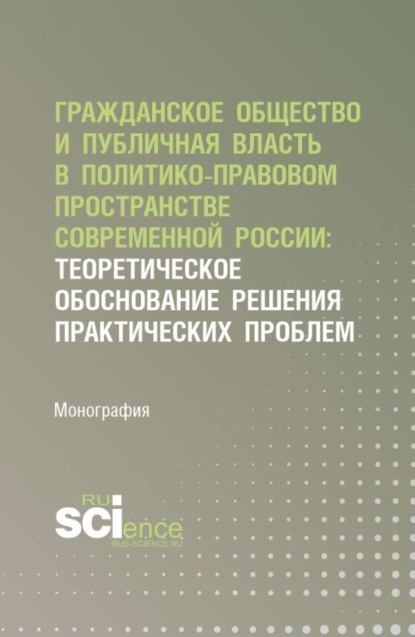 ГРАЖДАНСКОЕ ОБЩЕСТВО И ПУБЛИЧНАЯ ВЛАСТЬ В ПОЛИТИКО-ПРАВОВОМ ПРОСТРАНСТВЕ СОВРЕМЕННОЙ РОССИИ: ТЕОРЕТИЧЕСКОЕ ОБОСНОВАНИЕ РЕШЕНИЯ ПРАКТИЧЕСКИХ ПРОБЛЕМ

Монография

RU SCIence
RUS-SCIENCE.RU